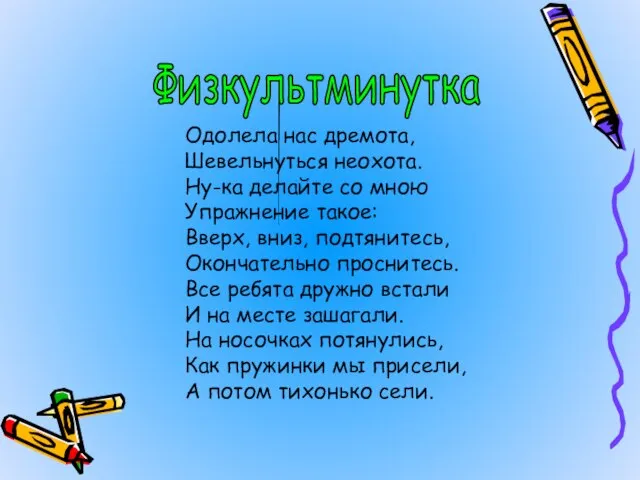 Физкультминутка

Одолела нас дремота,
Шевельнуться неохота.
Ну-ка делайте со мною
Упражнение такое:
Вверх, вниз, подтянитесь,
Окончательно проснитесь.
Все ребята дружно встали
И на месте зашагали.
На носочках потянулись,
Как пружинки мы присели,
А потом тихонько сели.